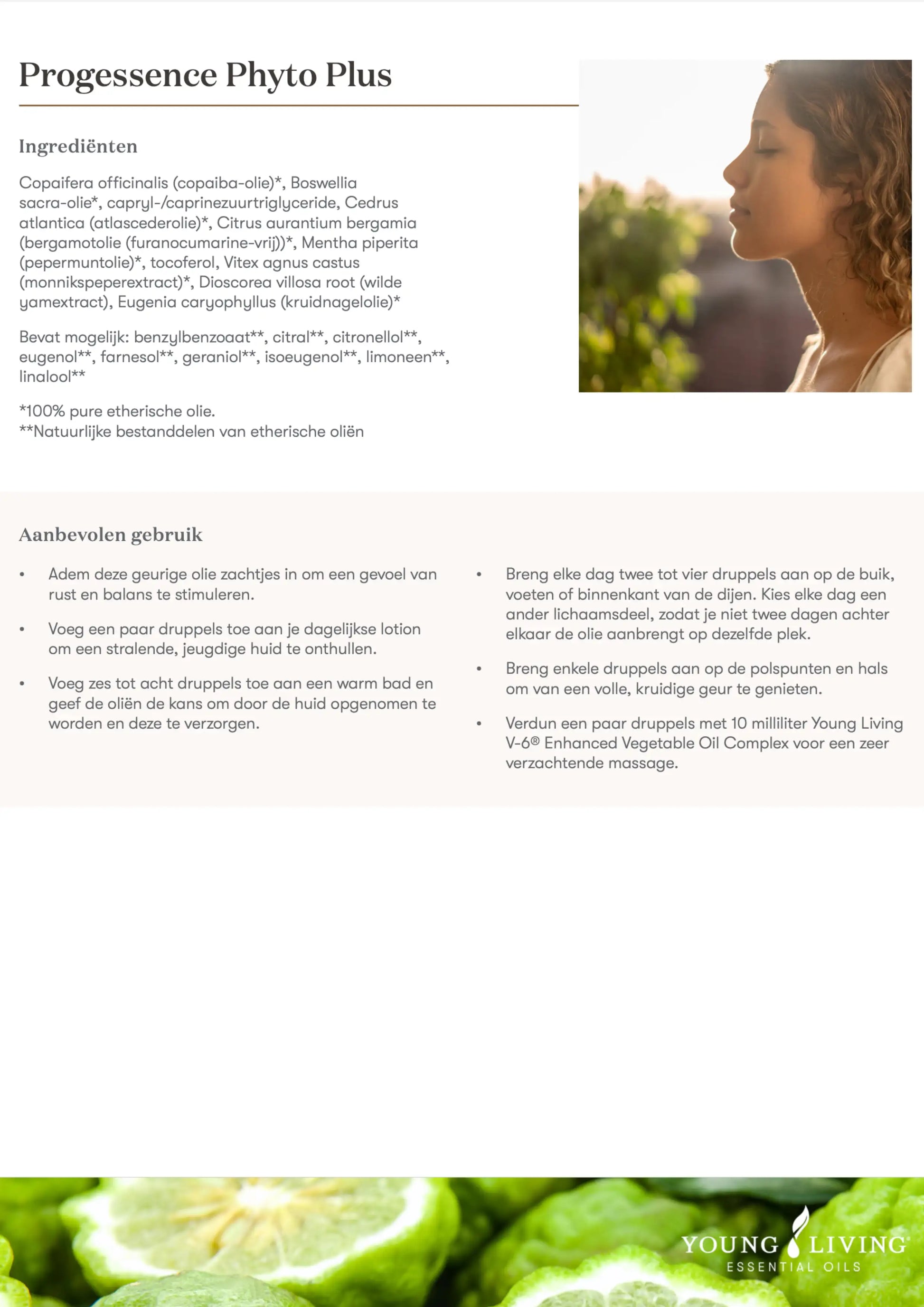 Progessence Phyto Plus

Ingrediënten

Copaifera officinalis (copaiba-olie)*, Boswellia sacra-olie*, capryl-/caprinezuurtriglyceride, Cedrus atlantica (atlascederolie)*, Citrus aurantium bergamia (bergamotolie (furanocumarine-vrij))*, Mentha piperita (pepermuntolie)*, tocoferol, Vitex agnus castus (monnikspeperextract)*, Dioscorea villosa root (wilde yamextract), Eugenia caryophyllus (kruidnagelolie)*

Bevat mogelijk: benzylbenzoaat**, citral**, citronellol**, eugenol**, farnesol**, geraniol**, isoeugenol**, limoneen**, linalool**

*100% pure etherische olie.
**Natuurlijke bestanddelen van etherische oliën

Aanbevolen gebruik

• Adem deze geurige olie zachtjes in om een gevoel van rust en balans te stimuleren.

• Voeg een paar druppels toe aan je dagelijkse lotion om een stralende, jeugdige huid te onthullen.

• Voeg zes tot acht druppels toe aan een warm bad en geef de oliën de kans om door de huid opgenomen te worden en deze te verzorgen.

• Breng elke dag twee tot vier druppels aan op de buik, voeten of binnenkant van de dijen. Kies elke dag een ander lichaamsdeel, zodat je niet twee dagen achter elkaar de olie aanbrengt op dezelfde plek.

• Breng enkele druppels aan op de polspunten en hals om van een volle, kruidige geur te genieten.

• Verdun een paar druppels met 10 milliliter Young Living V-6® Enhanced Vegetable Oil Complex voor een zeer verzachtende massage.

YOUNG LIVING
ESSENTIAL OILS